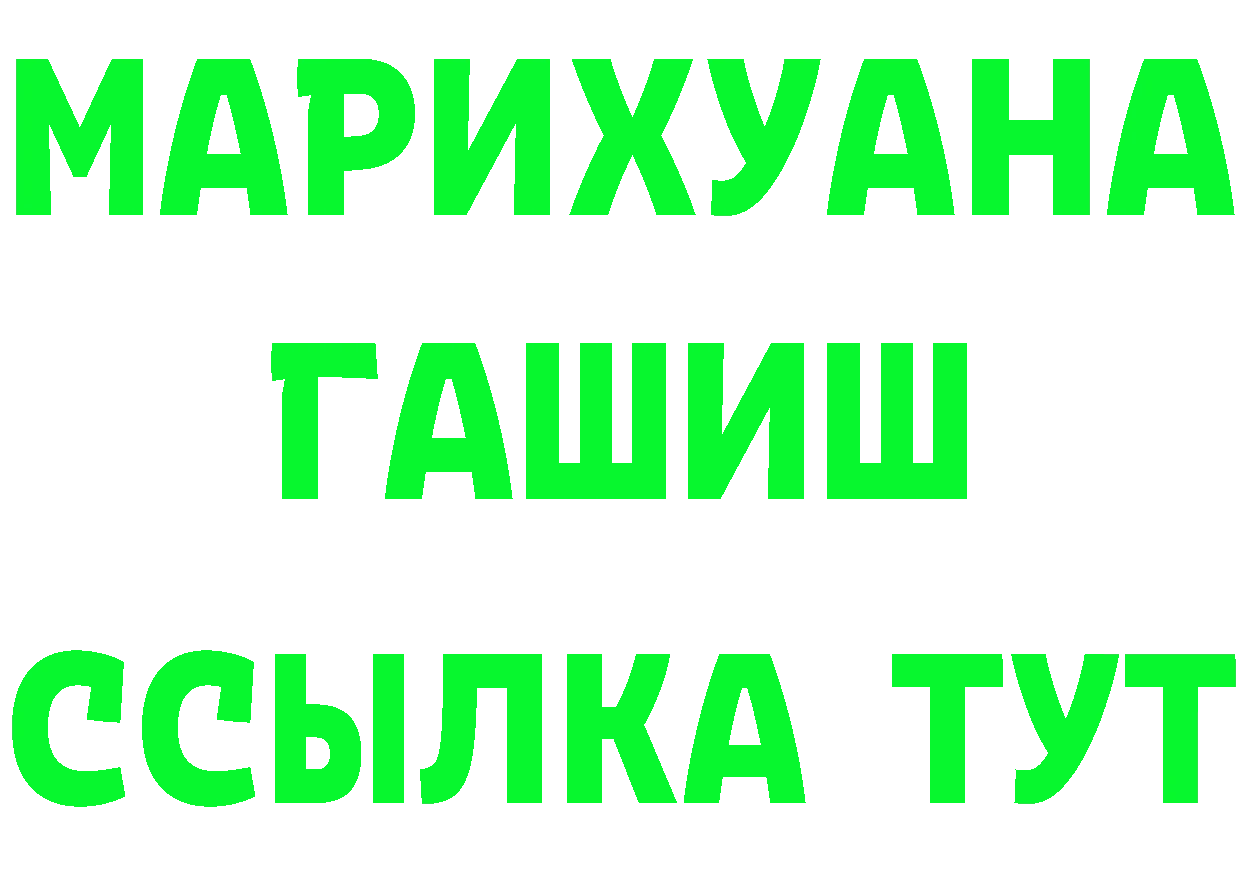 МАРИХУАНА
ГАШИШ
ССЫЛКА ТУТ